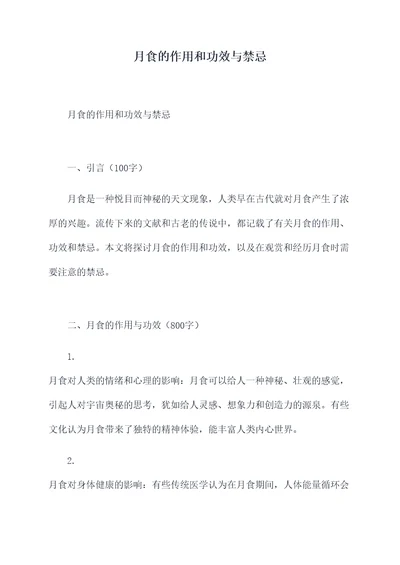 月食的作用和功效与禁忌

月食的作用和功效与禁忌

一、引言（100字）

月食是一种悦目而神秘的天文现象，人类早在古代就对月食产生了浓厚的兴趣。流传下来的文献和古老的传说中，都记载了有关月食的作用、功效和禁忌。本文将探讨月食的作用和功效，以及在观赏和经历月食时需要注意的禁忌。

二、月食的作用与功效（800字）

1.

月食对人类的情绪和心理的影响：月食可以给人一种神秘、壮观的感觉，引起人对宇宙奥秘的思考，犹如给人灵感、想象力和创造力的源泉。有些文化认为月食带来了独特的精神体验，能丰富人类内心世界。

2.

月食对身体健康的影响：有些传统医学认为在月食期间，人体能量循环会